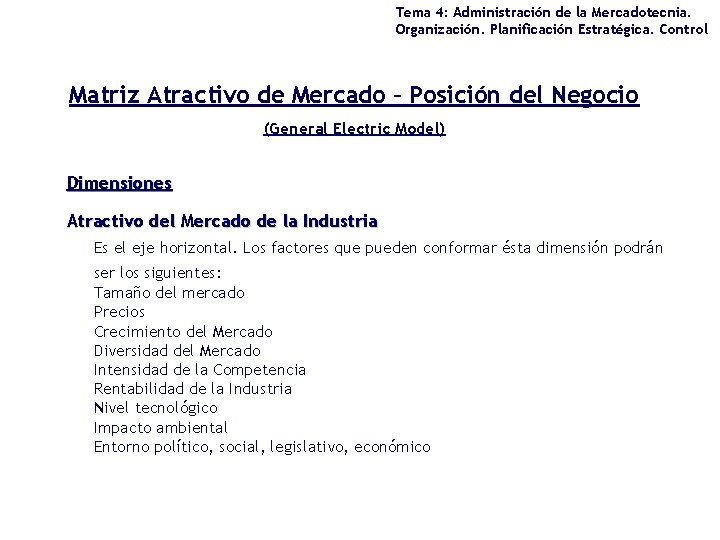 Tema 4: Administración de la Mercadotecnia. Organización. Planificación Estratégica. Control

Matriz Atractivo de Mercado – Posición del Negocio

(General Electric Model)

Dimensiones

Atractivo del Mercado de la Industria

Es el eje horizontal. Los factores que pueden conformar ésta dimensión podrán ser los siguientes:
Tamaño del mercado
Precios
Crecimiento del Mercado
Diversidad del Mercado
Intensidad de la Competencia
Rentabilidad de la Industria
Nivel tecnológico
Impacto ambiental
Entorno político, social, legislativo, económico